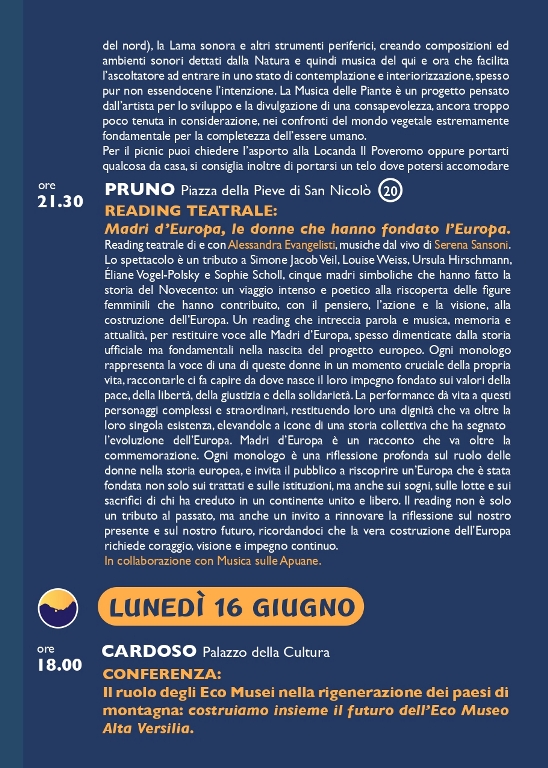 del nord), la Lama sonora e altri strumenti periferici, creando composizioni ed ambienti sonori dettati dalla Natura e quindi musica del qui e ora che facilita l'ascoltatore ad entrare in uno stato di contemplazione e interiorizzazione, spesso pur non essendocene l'intenzione. La Musica delle Piante è un progetto pensato dall'artista per lo sviluppo e la divulgazione di una consapevolezza, ancora troppo poco tenuta in considerazione, nei confronti del mondo vegetale estremamente fondamentale per la completezza dell'essere umano.
Per il picnic puoi chiedere l'asporto alla Locanda Il Poveromo oppure portarti qualcosa da casa, si consiglia inoltre di portarsi un telo dove potersi accomodare

ore
21.30

PRUNO Piazza della Pieve di San Nicolò 20

READING TEATRALE:
Madri d'Europa, le donne che hanno fondato l'Europa.
Reading teatrale di e con Alessandra Evangelisti, musiche dal vivo di Serena Sansoni. Lo spettacolo è un tributo a Simone Jacob Veil, Louise Weiss, Ursula Hirschmann, Éliane Vogel-Polsky e Sophie Scholl, cinque madri simboliche che hanno fatto la storia del Novecento: un viaggio intenso e poetico alla riscoperta delle figure femminili che hanno contribuito, con il pensiero, l'azione e la visione, alla costruzione dell'Europa. Un reading che intreccia parola e musica, memoria e attualità, per restituire voce alle Madri d'Europa, spesso dimenticate dalla storia ufficiale ma fondamentali nella nascita del progetto europeo. Ogni monologo rappresenta la voce di una di queste donne in un momento cruciale della propria vita, raccontarle ci fa capire da dove nasce il loro impegno fondato sui valori della pace, della libertà, della giustizia e della solidarietà. La performance dà vita a questi personaggi complessi e straordinari, restituendo loro una dignità che va oltre la loro singola esistenza, elevandole a icone di una storia collettiva che ha segnato l'evoluzione dell'Europa. Madri d'Europa è un racconto che va oltre la commemorazione. Ogni monologo è una riflessione profonda sul ruolo delle donne nella storia europea, e invita il pubblico a riscoprire un'Europa che è stata fondata non solo sui trattati e sulle istituzioni, ma anche sui sogni, sulle lotte e sui sacrifici di chi ha creduto in un continente unito e libero. Il reading non è solo un tributo al passato, ma anche un invito a rinnovare la riflessione sul nostro presente e sul nostro futuro, ricordandoci che la vera costruzione dell'Europa richiede coraggio, visione e impegno continuo.
In collaborazione con Musica sulle Apuane.

LUNEDÌ 16 GIUGNO

ore
18.00

CARDOSO Palazzo della Cultura

CONFERENZA:
Il ruolo degli Eco Musei nella rigenerazione dei paesi di montagna: costruiamo insieme il futuro dell'Eco Museo Alta Versilia.